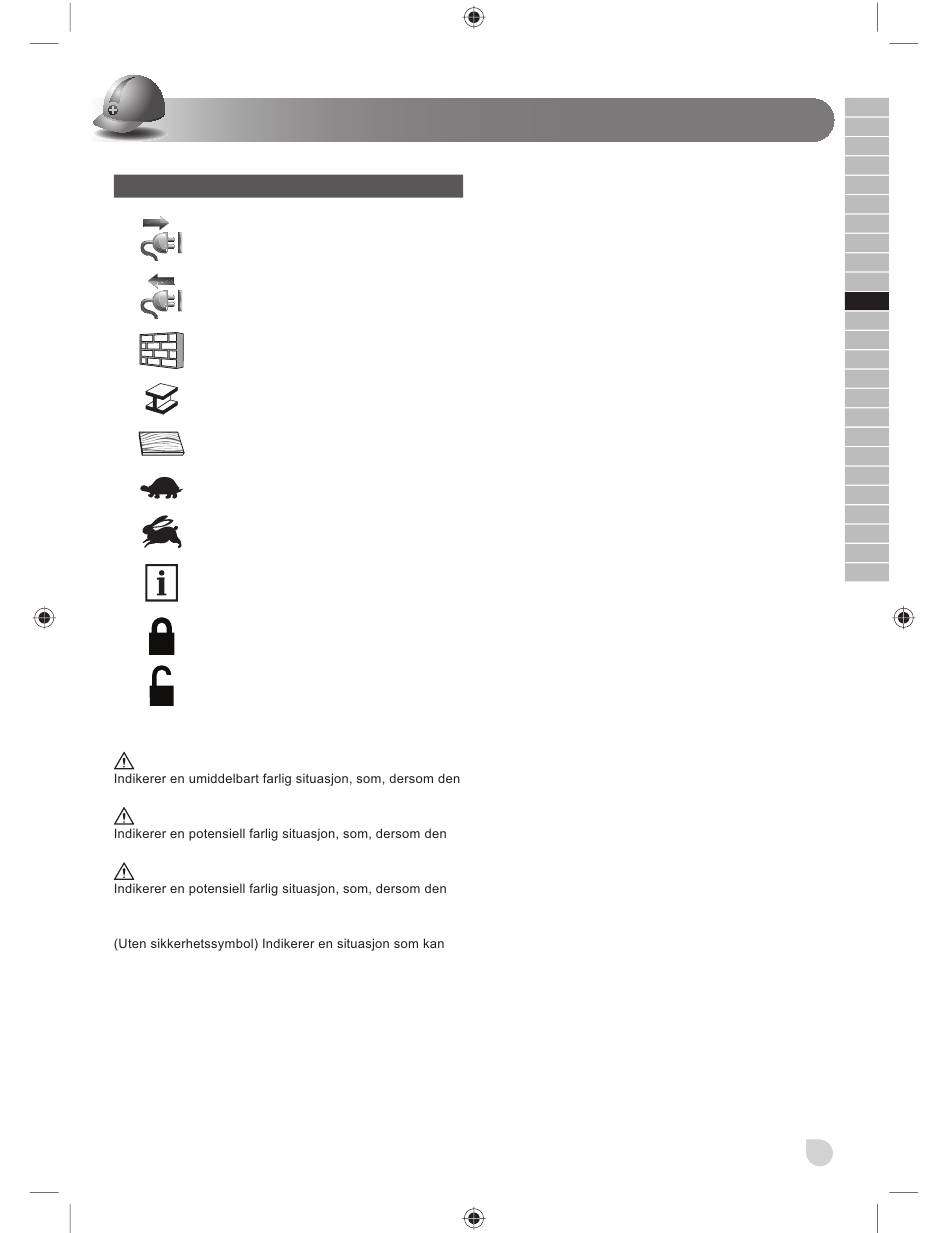 Indikerer en umiddelbart farlig situasjon, som, dersom den

Indikerer en potensiell farlig situasjon, som, dersom den

Indikerer en potensiell farlig situasjon, som, dersom den

(Uten sikkerhetssymbol) Indikerer en situasjon som kan